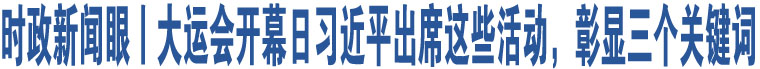 时政新闻眼丨大运会开幕日习近平出席这些活动，彰显三个关键词